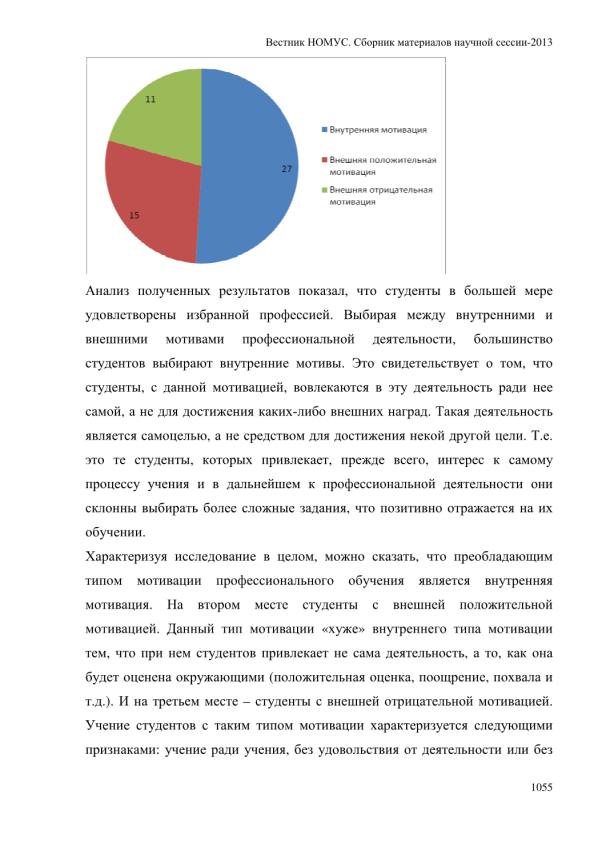 Вестник НОМУС. Сборник материалов научной сессии-2013

11

27

15

Внутренняя мотивация

Внешняя положительная мотивация

Внешняя отрицательная мотивация

Анализ полученных результатов показал, что студенты в большей мере удовлетворены избранной профессией. Выбирая между внутренними и внешними мотивами профессиональной деятельности, большинство студентов выбирают внутренние мотивы. Это свидетельствует о том, что студенты, с данной мотивацией, вовлекаются в эту деятельность ради нее самой, а не для достижения каких-либо внешних наград. Такая деятельность является самоцелью, а не средством для достижения некой другой цели. Т.е. это те студенты, которых привлекает, прежде всего, интерес к самому процессу учения и в дальнейшем к профессиональной деятельности они склонны выбирать более сложные задания, что позитивно отражается на их обучении.

Характеризуя исследование в целом, можно сказать, что преобладающим типом мотивации профессионального обучения является внутренняя мотивация. На втором месте студенты с внешней положительной мотивацией. Данный тип мотивации «хуже» внутреннего типа мотивации тем, что при нем студентов привлекает не сама деятельность, а то, как она будет оценена окружающими (положительная оценка, поощрение, похвала и т.д.). И на третьем месте – студенты с внешней отрицательной мотивацией. Учение студентов с таким типом мотивации характеризуется следующими признаками: учение ради учения, без удовольствия от деятельности или без

1055